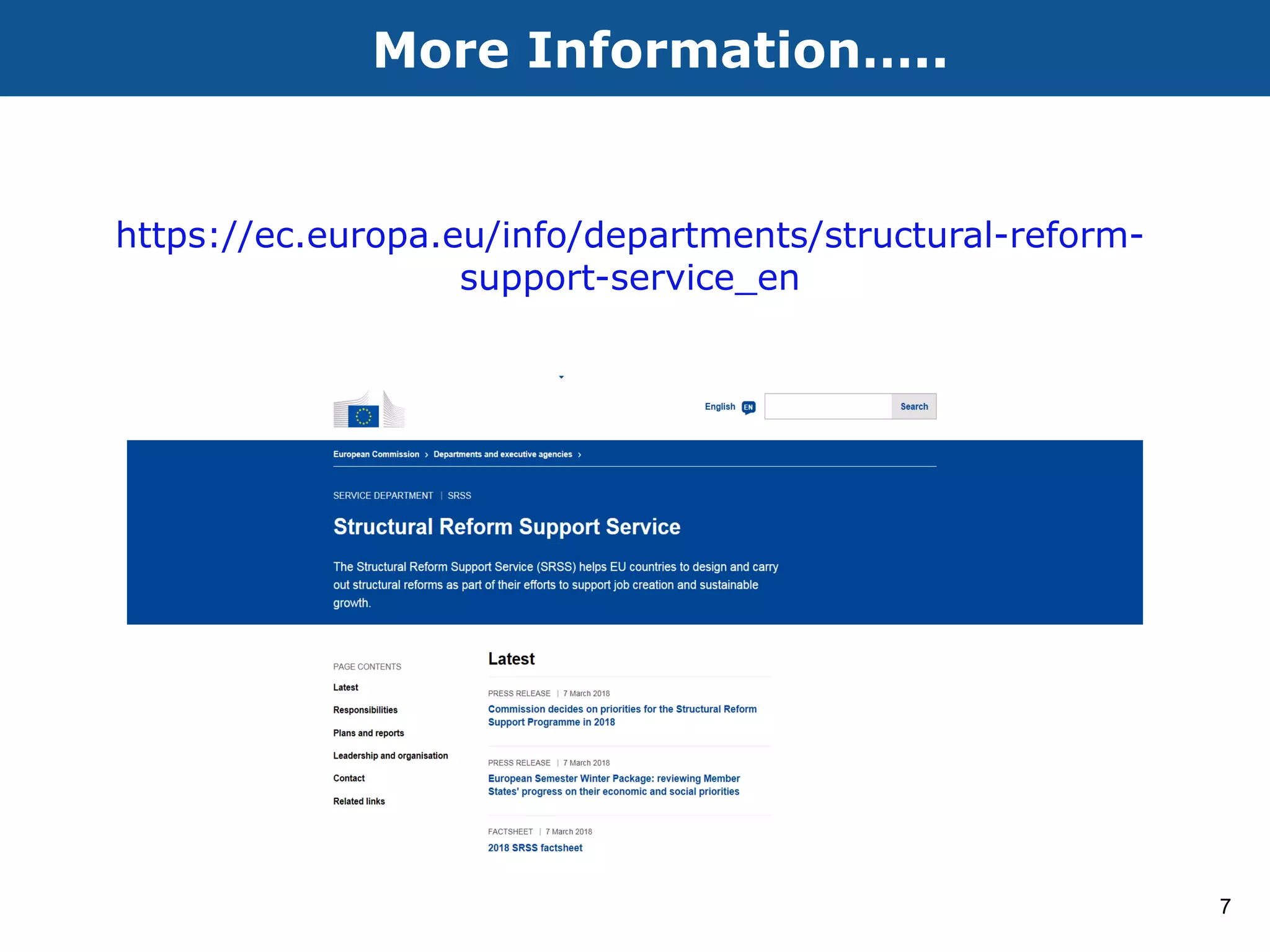 More Information.....

https://ec.europa.eu/info/departments/structural-reform-support-service_en

English EN

Search

European Commission › Departments and executive agencies ›

SERVICE DEPARTMENT | SRSS

Structural Reform Support Service

The Structural Reform Support Service (SRSS) helps EU countries to design and carry out structural reforms as part of their efforts to support job creation and sustainable growth.

PAGE CONTENTS

Latest

Responsibilities

Plans and reports

Leadership and organisation

Contact

Related links

Latest

PRESS RELEASE | 7 March 2018

Commission decides on priorities for the Structural Reform Support Programme in 2018

PRESS RELEASE | 7 March 2018

European Semester Winter Package: reviewing Member States' progress on their economic and social priorities

FACTSHEET | 7 March 2018

2018 SRSS factsheet

7